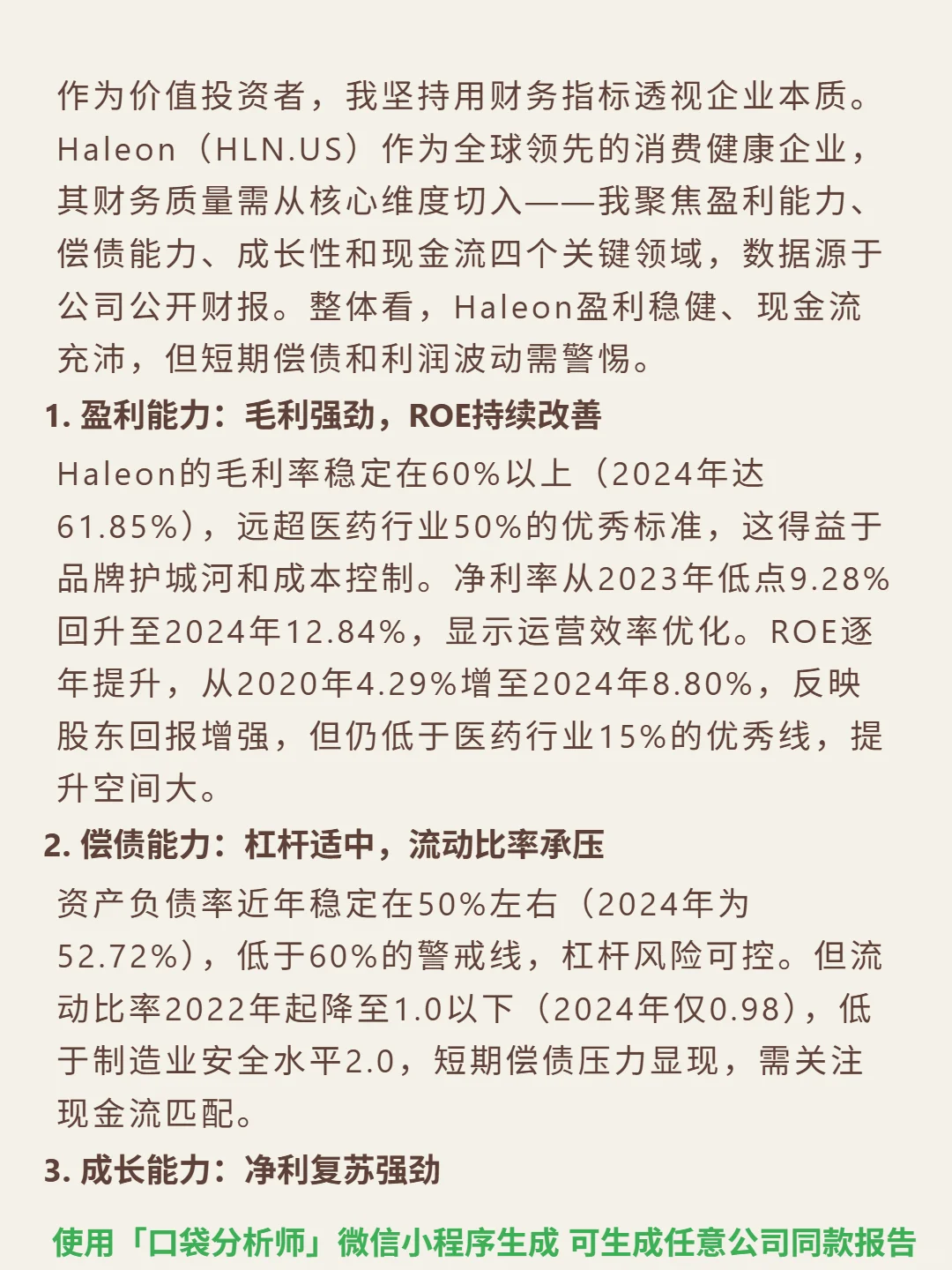 作为价值投资者，我坚持用财务指标透视企业本质。Haleon（HLN.US）作为全球领先的消费健康企业，其财务质量需从核心维度切入——我聚焦盈利能力、偿债能力、成长性和现金流四个关键领域，数据源于公司公开财报。整体看，Haleon盈利稳健、现金流充沛，但短期偿债和利润波动需警惕。

1. 盈利能力：毛利强劲，ROE持续改善

Haleon的毛利率稳定在60%以上（2024年达61.85%），远超医药行业50%的优秀标准，这得益于品牌护城河和成本控制。净利率从2023年低点9.28%回升至2024年12.84%，显示运营效率优化。ROE逐年提升，从2020年4.29%增至2024年8.80%，反映股东回报增强，但仍低于医药行业15%的优秀线，提升空间大。

2. 偿债能力：杠杆适中，流动比率承压

资产负债率近年稳定在50%左右（2024年为52.72%），低于60%的警戒线，杠杆风险可控。但流动比率2022年起降至1.0以下（2024年仅0.98），低于制造业安全水平2.0，短期偿债压力显现，需关注现金流匹配。

3. 成长能力：净利复苏强劲

使用「口袋分析师」微信小程序生成 可生成任意公司同款报告